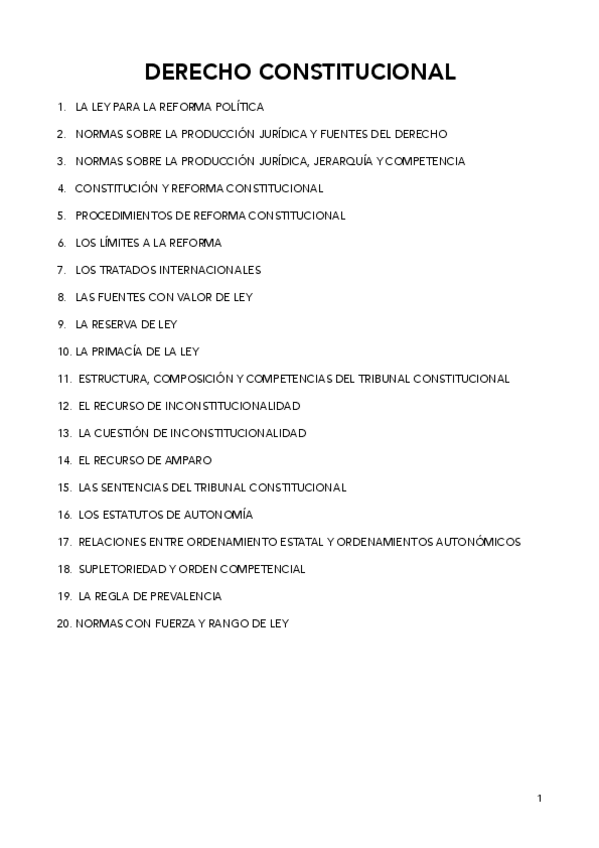 DERECHO CONSTITUCIONAL

1. LA LEY PARA LA REFORMA POLÍTICA
2. NORMAS SOBRE LA PRODUCCIÓN JURÍDICA Y FUENTES DEL DERECHO
3. NORMAS SOBRE LA PRODUCCIÓN JURÍDICA, JERARQUÍA Y COMPETENCIA
4. CONSTITUCIÓN Y REFORMA CONSTITUCIONAL
5. PROCEDIMIENTOS DE REFORMA CONSTITUCIONAL
6. LOS LÍMITES A LA REFORMA
7. LOS TRATADOS INTERNACIONALES
8. LAS FUENTES CON VALOR DE LEY
9. LA RESERVA DE LEY
10. LA PRIMACÍA DE LA LEY
11. ESTRUCTURA, COMPOSICIÓN Y COMPETENCIAS DEL TRIBUNAL CONSTITUCIONAL
12. EL RECURSO DE INCONSTITUCIONALIDAD
13. LA CUESTIÓN DE INCONSTITUCIONALIDAD
14. EL RECURSO DE AMPARO
15. LAS SENTENCIAS DEL TRIBUNAL CONSTITUCIONAL
16. LOS ESTATUTOS DE AUTONOMÍA
17. RELACIONES ENTRE ORDENAMIENTO ESTATAL Y ORDENAMIENTOS AUTONÓMICOS
18. SUPLETORIEDAD Y ORDEN COMPETENCIAL
19. LA REGLA DE PREVALENCIA
20. NORMAS CON FUERZA Y RANGO DE LEY

1